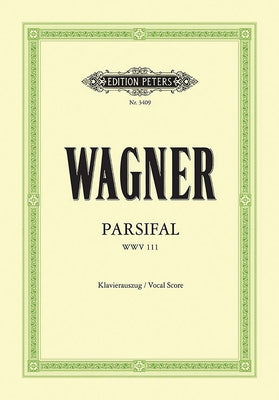 EDITION PETERS

Nr. 3409

WAGNER

PARSIFAL

WWV 111

Klavierauszug / Vocal Score